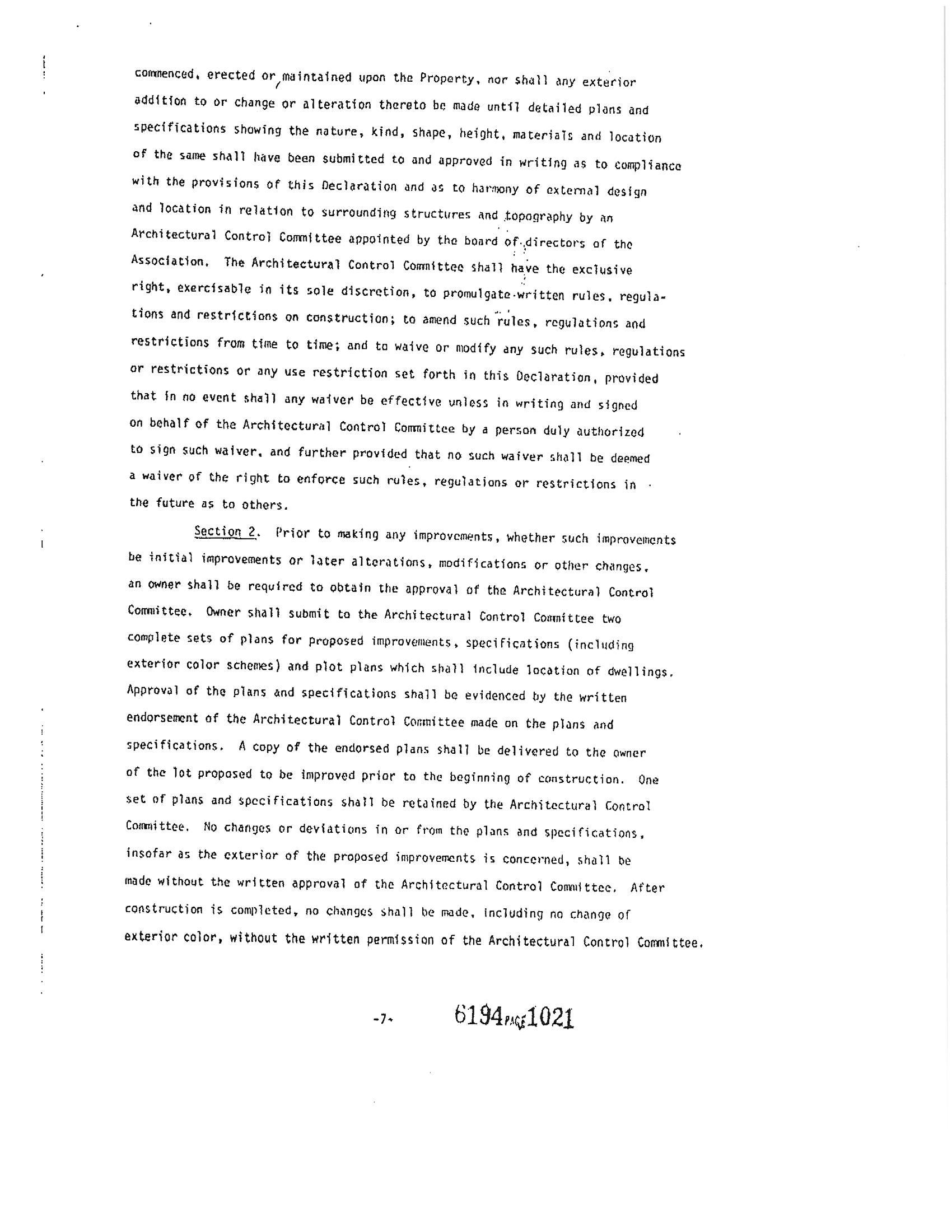 commenced, erected or maintained upon the Property, nor shall any exterior addition to or change or alteration thereto be made until detailed plans and specifications showing the nature, kind, shape, height, materials and location of the same shall have been submitted to and approved in writing as to compliance with the provisions of this Declaration and as to harmony of external design and location in relation to surrounding structures and topography by an Architectural Control Committee appointed by the board of directors of the Association. The Architectural Control Committee shall have the exclusive right, exercisable in its sole discretion, to promulgate written rules, regulations and restrictions on construction; to amend such rules, regulations and restrictions from time to time; and to waive or modify any such rules, regulations or restrictions or any use restriction set forth in this Declaration, provided that in no event shall any waiver be effective unless in writing and signed on behalf of the Architectural Control Committee by a person duly authorized to sign such waiver, and further provided that no such waiver shall be deemed a waiver of the right to enforce such rules, regulations or restrictions in the future as to others.

Section 2. Prior to making any improvements, whether such improvements be initial improvements or later alterations, modifications or other changes, an owner shall be required to obtain the approval of the Architectural Control Committee. Owner shall submit to the Architectural Control Committee two complete sets of plans for proposed improvements, specifications (including exterior color schemes) and plot plans which shall include location of dwellings. Approval of the plans and specifications shall be evidenced by the written endorsement of the Architectural Control Committee made on the plans and specifications. A copy of the endorsed plans shall be delivered to the owner of the lot proposed to be improved prior to the beginning of construction. One set of plans and specifications shall be retained by the Architectural Control Committee. No changes or deviations in or from the plans and specifications, insofar as the exterior of the proposed improvements is concerned, shall be made without the written approval of the Architectural Control Committee. After construction is completed, no changes shall be made, including no change of exterior color, without the written permission of the Architectural Control Committee.

-7-

6194 PAGE 1021